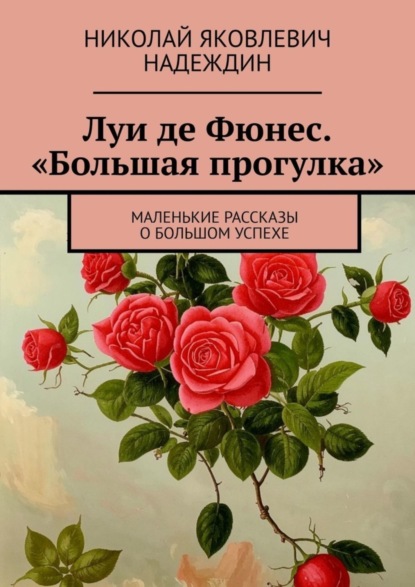 НИКОЛАЙ ЯКОВЛЕВИЧ НАДЕЖДИН

Луи де Фюнес. «Большая прогулка»

МАЛЕНЬКИЕ РАССКАЗЫ О БОЛЬШОМ УСПЕХЕ